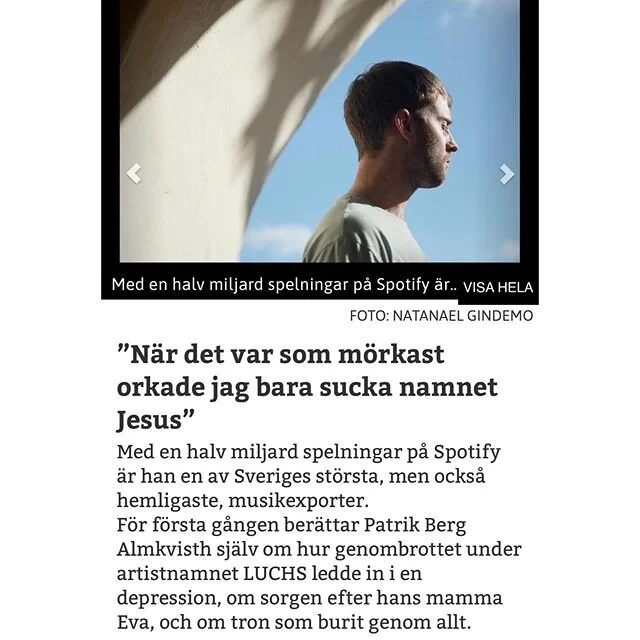 Med en halv miljard spelningar på Spotify är.. VISA HELA

FOTO: NATANAEL GINDEMO

”När det var som mörkast orkade jag bara sucka namnet Jesus”

Med en halv miljard spelningar på Spotify är han en av Sveriges största, men också hemligaste, musikexporter.
För första gången berättar Patrik Berg Almkvisth själv om hur genombrottet under artistnamnet LUCHS ledde in i en depression, om sorgen efter hans mamma Eva, och om tron som burit genom allt.